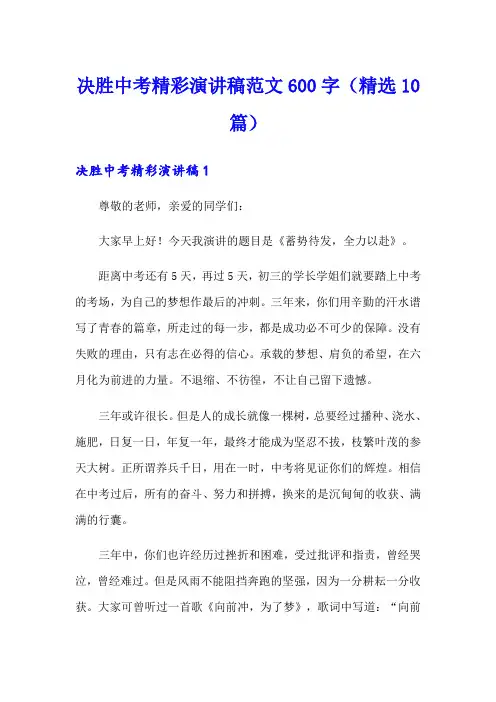 决胜中考精彩演讲稿范文600字（精选10篇）

决胜中考精彩演讲稿1

尊敬的老师，亲爱的同学们：

大家早上好！今天我演讲的题目是《蓄势待发，全力以赴》。

距离中考还有5天，再过5天，初三的学长学姐们就要踏上中考的考场，为自己的梦想作最后的冲刺。三年来，你们用辛勤的汗水谱写了青春的篇章，所走过的每一步，都是成功必不可少的保障。没有失败的理由，只有志在必得的信心。承载的梦想、肩负的希望，在六月化为前进的力量。不退缩、不彷徨，不让自己留下遗憾。

三年或许很长。但是人的成长就像一棵树，总要经过播种、浇水、施肥，日复一日，年复一年，最终才能成为坚忍不拔，枝繁叶茂的参天大树。正所谓养兵千日，用在一时，中考将见证你们的辉煌。相信在中考过后，所有的奋斗、努力和拼搏，换来的是沉甸甸的收获、满满的行囊。

三年中，你们也许经历过挫折和困难，受过批评和指责，曾经哭泣，曾经难过。但是风雨不能阻挡奔跑的坚强，因为一分耕耘一分收获。大家可曾听过一首歌《向前冲，为了梦》，歌词中写道：“向前